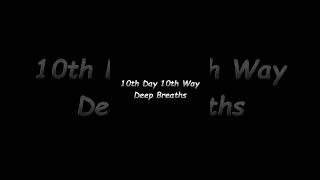 10th Day 10th Way
Deep Breaths